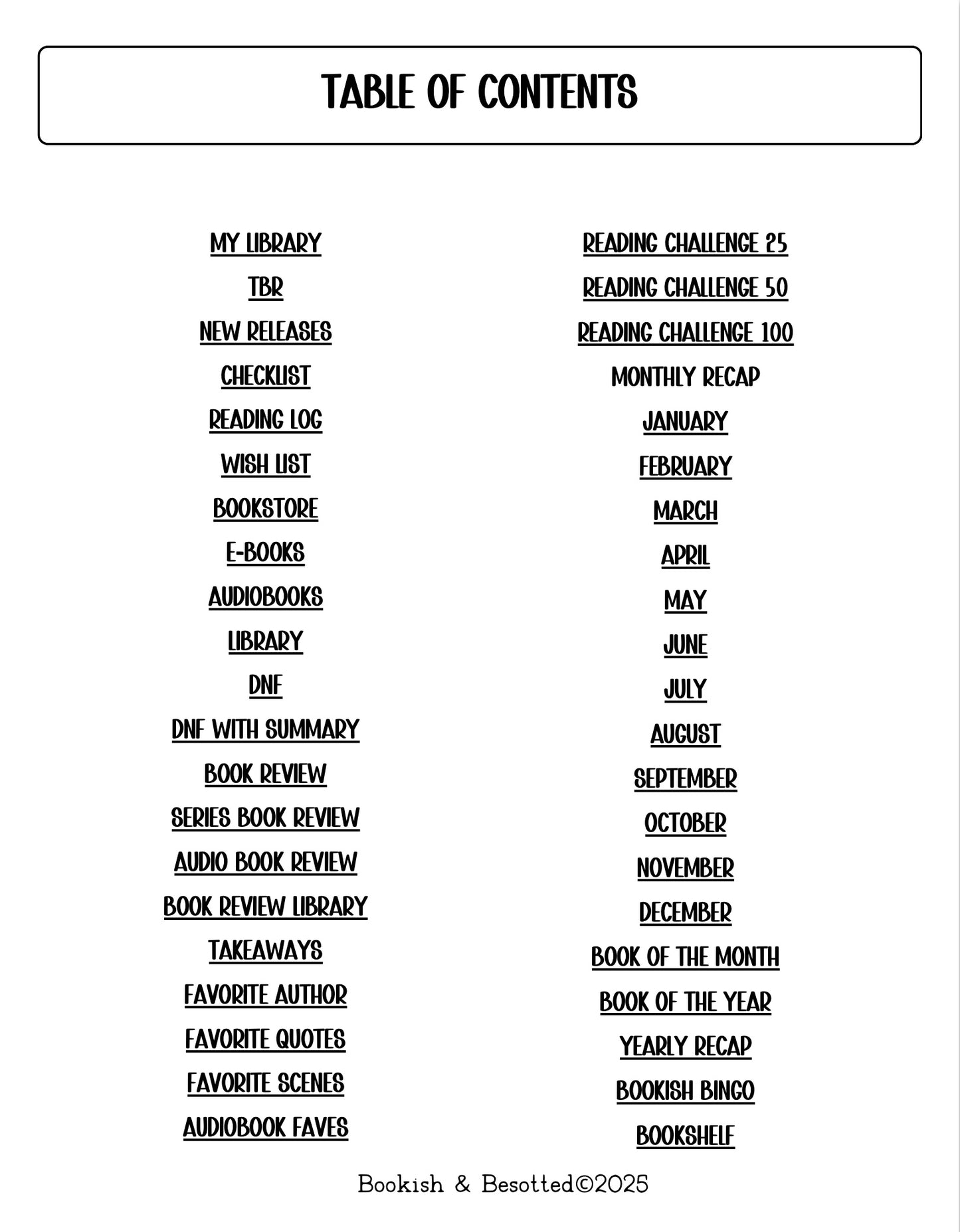 TABLE OF CONTENTS

MY LIBRARY
TBR
NEW RELEASES
CHECKLIST
READING LOG
WISH LIST
BOOKSTORE
E-BOOKS
AUDIOBOOKS
LIBRARY
DNF
DNF WITH SUMMARY
BOOK REVIEW
SERIES BOOK REVIEW
AUDIO BOOK REVIEW
BOOK REVIEW LIBRARY
TAKEAWAYS
FAVORITE AUTHOR
FAVORITE QUOTES
FAVORITE SCENES
AUDIOBOOK FAVES

READING CHALLENGE 25
READING CHALLENGE 50
READING CHALLENGE 100
MONTHLY RECAP
JANUARY
FEBRUARY
MARCH
APRIL
MAY
JUNE
JULY
AUGUST
SEPTEMBER
OCTOBER
NOVEMBER
DECEMBER
BOOK OF THE MONTH
BOOK OF THE YEAR
YEARLY RECAP
BOOKISH BINGO
BOOKSHELF

Bookish & Besotted©2025